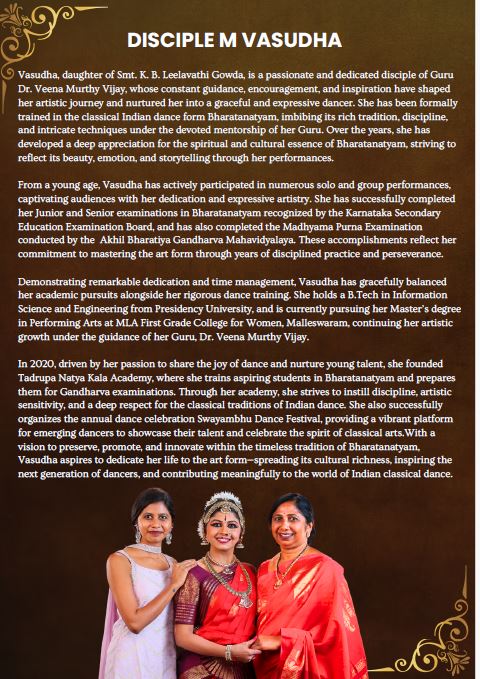 DISCIPLE M VASUDHA

Vasudha, daughter of Smt. K. B. Leelavathi Gowda, is a passionate and dedicated disciple of Guru Dr. Veena Murthy Vijay, whose constant guidance, encouragement, and inspiration have shaped her artistic journey and nurtured her into a graceful and expressive dancer. She has been formally trained in the classical Indian dance form Bharatanatyam, imbibing its rich tradition, discipline, and intricate techniques under the devoted mentorship of her Guru. Over the years, she has developed a deep appreciation for the spiritual and cultural essence of Bharatanatyam, striving to reflect its beauty, emotion, and storytelling through her performances.

From a young age, Vasudha has actively participated in numerous solo and group performances, captivating audiences with her dedication and expressive artistry. She has successfully completed her Junior and Senior examinations in Bharatanatyam recognized by the Karnataka Secondary Education Examination Board, and has also completed the Madhyama Purna Examination conducted by the Akhil Bharatiya Gandharva Mahavidyalaya. These accomplishments reflect her commitment to mastering the art form through years of disciplined practice and perseverance.

Demonstrating remarkable dedication and time management, Vasudha has gracefully balanced her academic pursuits alongside her rigorous dance training. She holds a B.Tech in Information Science and Engineering from Presidency University, and is currently pursuing her Master's degree in Performing Arts at MLA First Grade College for Women, Malleswaram, continuing her artistic growth under the guidance of her Guru, Dr. Veena Murthy Vijay.

In 2020, driven by her passion to share the joy of dance and nurture young talent, she founded Tadrupa Natya Kala Academy, where she trains aspiring students in Bharatanatyam and prepares them for Gandharva examinations. Through her academy, she strives to instill discipline, artistic sensitivity, and a deep respect for the classical traditions of Indian dance. She also successfully organizes the annual dance celebration Swayambhu Dance Festival, providing a vibrant platform for emerging dancers to showcase their talent and celebrate the spirit of classical arts.With a vision to preserve, promote, and innovate within the timeless tradition of Bharatanatyam, Vasudha aspires to dedicate her life to the art form—spreading its cultural richness, inspiring the next generation of dancers, and contributing meaningfully to the world of Indian classical dance.